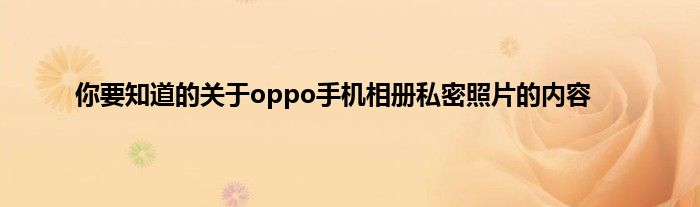 你要知道的关于oppo手机相册私密照片的内容